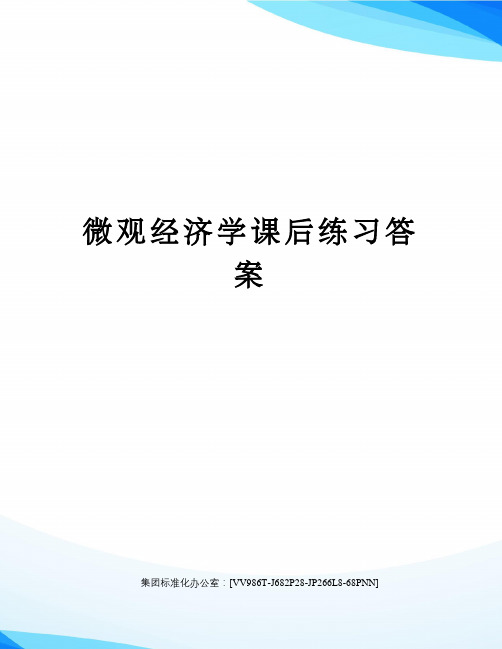 微观经济学课后练习答案

集团标准化办公室：[VV986T-J682P28-JP266L8-68PNN]